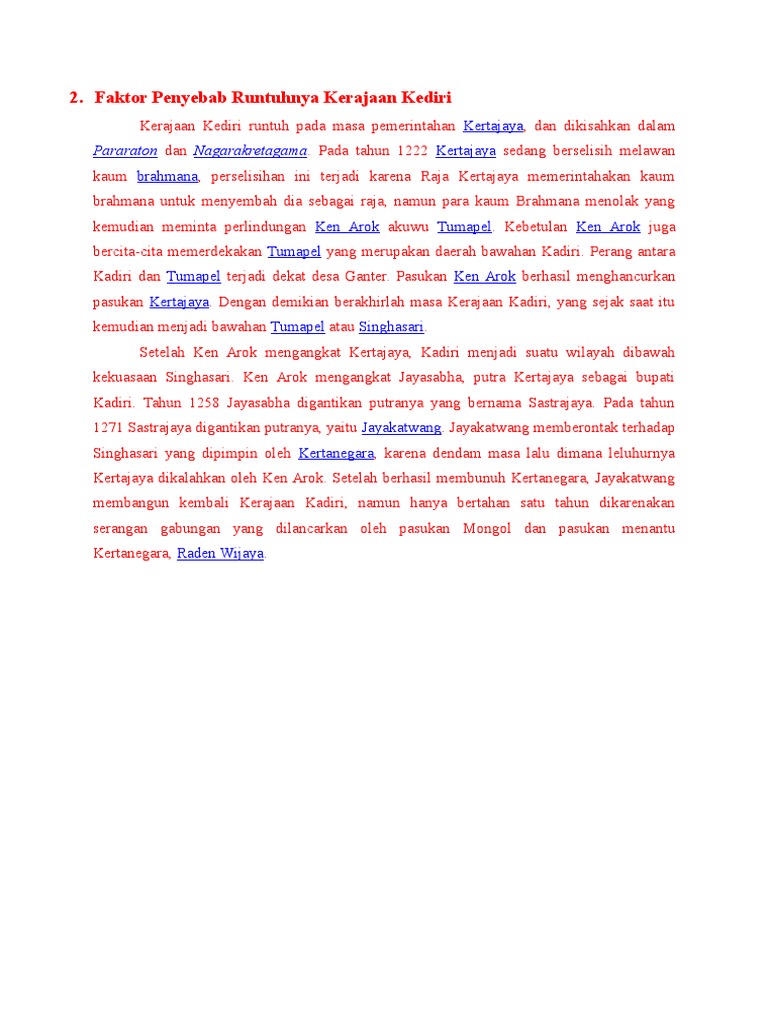 2. Faktor Penyebab Runtuhnya Kerajaan Kediri

Kerajaan Kediri runtuh pada masa pemerintahan Kertajaya, dan dikisahkan dalam Pararaton dan Nagarakretagama. Pada tahun 1222 Kertajaya sedang berselisih melawan kaum brahmana, perselisihan ini terjadi karena Raja Kertajaya memerintahakan kaum brahmana untuk menyembah dia sebagai raja, namun para kaum Brahmana menolak yang kemudian meminta perlindungan Ken Arok akuwu Tumapel. Kebetulan Ken Arok juga bercita-cita memerdekakan Tumapel yang merupakan daerah bawahan Kadiri. Perang antara Kadiri dan Tumapel terjadi dekat desa Ganter. Pasukan Ken Arok berhasil menghancurkan pasukan Kertajaya. Dengan demikian berakhirlah masa Kerajaan Kadiri, yang sejak saat itu kemudian menjadi bawahan Tumapel atau Singhasari.

Setelah Ken Arok mengangkat Kertajaya, Kadiri menjadi suatu wilayah dibawah kekuasaan Singhasari. Ken Arok mengangkat Jayasabha, putra Kertajaya sebagai bupati Kadiri. Tahun 1258 Jayasabha digantikan putranya yang bernama Sastrajaya. Pada tahun 1271 Sastrajaya digantikan putranya, yaitu Jayakatwang. Jayakatwang memberontak terhadap Singhasari yang dipimpin oleh Kertanegara, karena dendam masa lalu dimana leluhurnya Kertajaya dikalahkan oleh Ken Arok. Setelah berhasil membunuh Kertanegara, Jayakatwang membangun kembali Kerajaan Kadiri, namun hanya bertahan satu tahun dikarenakan serangan gabungan yang dilancarkan oleh pasukan Mongol dan pasukan menantu Kertanegara, Raden Wijaya.